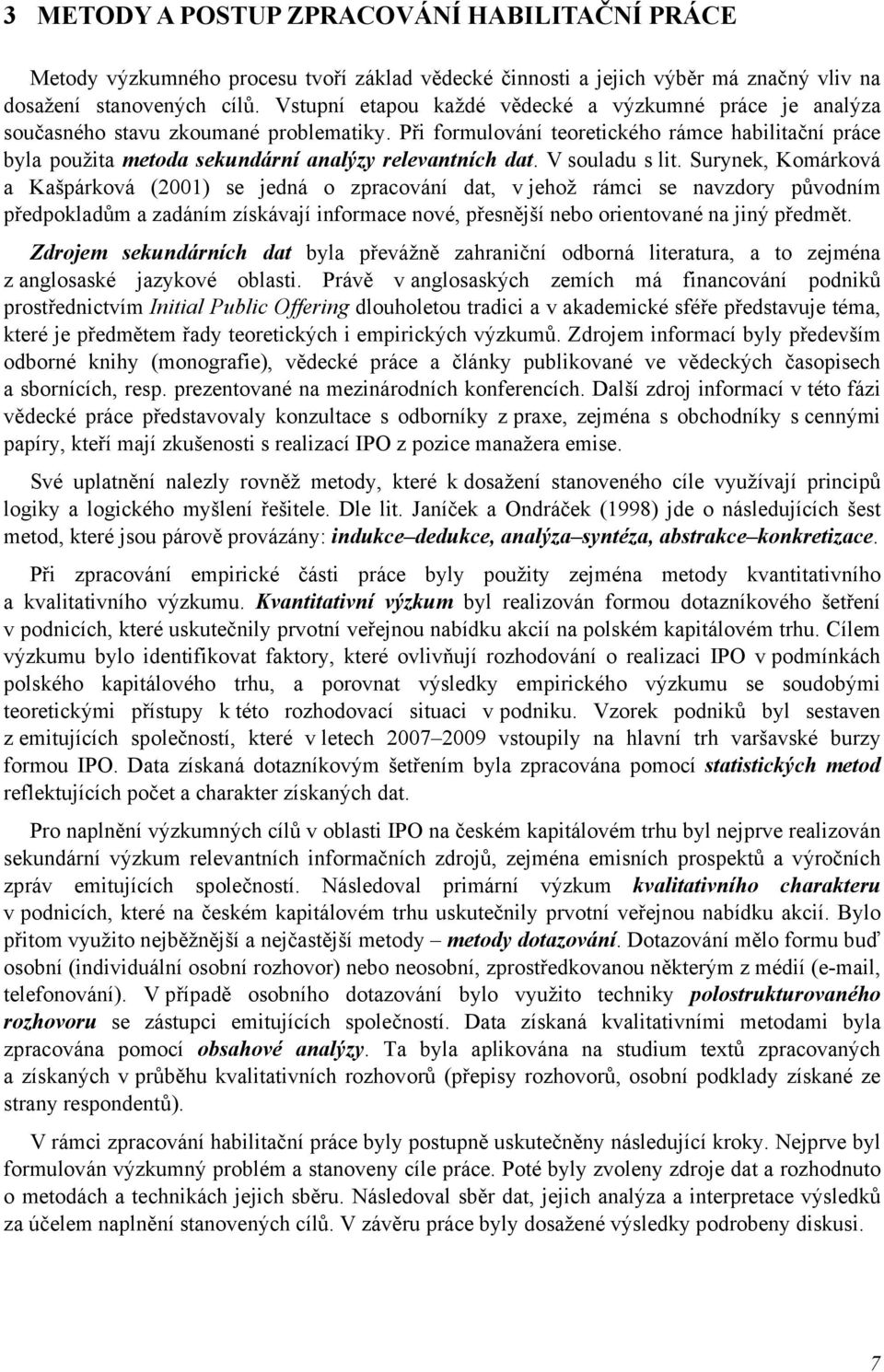 3 METODY A POSTUP ZPRACOVÁNÍ HABILITAČNÍ PRÁCE

Metody výzkumného procesu tvoří základ vědecké činnosti a jejich výběr má značný vliv na dosažení stanovených cílů. Vstupní etapou každé vědecké a výzkumné práce je analýza současného stavu zkoumané problematiky. Při formulování teoretického rámce habilitační práce byla použita metoda sekundární analýzy relevantních dat. V souladu s lit. Surynek, Komárková a Kašpárková (2001) se jedná o zpracování dat, v jehož rámci se navzdory původním předpokladům a zadáním získávají informace nové, přesnější nebo orientované na jiný předmět.

Zdrojem sekundárních dat byla převážně zahraniční odborná literatura, a to zejména z anglosaské jazykové oblasti. Právě v anglosaských zemích má financování podniků prostřednictvím Initial Public Offering dlouholetou tradici a v akademické sféře představuje téma, které je předmětem řady teoretických i empirických výzkumů. Zdrojem informací byly především odborné knihy (monografie), vědecké práce a články publikované ve vědeckých časopisech a sbornících, resp. prezentované na mezinárodních konferencích. Další zdroj informací v této fázi vědecké práce představovaly konzultace s odborníky z praxe, zejména s obchodníky s cennými papíry, kteří mají zkušenosti s realizací IPO z pozice manažera emise.

Své uplatnění nalezly rovněž metody, které k dosažení stanoveného cíle využívají principů logiky a logického myšlení řešitele. Dle lit. Janíček a Ondráček (1998) jde o následujících šest metod, které jsou párově provázány: indukce–dedukce, analýza–syntéza, abstrakce–konkretizace.

Při zpracování empirické části práce byly použity zejména metody kvantitativního a kvalitativního výzkumu. Kvantitativní výzkum byl realizován formou dotazníkového šetření v podnicích, které uskutečnily prvotní veřejnou nabídku akcií na polském kapitálovém trhu. Cílem výzkumu bylo identifikovat faktory, které ovlivňují rozhodování o realizaci IPO v podmínkách polského kapitálového trhu, a porovnat výsledky empirického výzkumu se soudobými teoretickými přístupy k této rozhodovací situaci v podniku. Vzorek podniků byl sestaven z emitujících společností, které v letech 2007–2009 vstoupily na hlavní trh varšavské burzy formou IPO. Data získaná dotazníkovým šetřením byla zpracována pomocí statistických metod reflektujících počet a charakter získaných dat.

Pro naplnění výzkumných cílů v oblasti IPO na českém kapitálovém trhu byl nejprve realizován sekundární výzkum relevantních informačních zdrojů, zejména emisních prospektů a výročních zpráv emitujících společností. Následoval primární výzkum kvalitativního charakteru v podnicích, které na českém kapitálovém trhu uskutečnily prvotní veřejnou nabídku akcií. Bylo přitom využito nejběžnější a nejčastější metody – metody dotazování. Dotazování mělo formu buď osobní (individuální osobní rozhovor) nebo neosobní, zprostředkovanou některým z médií (e-mail, telefonování). V případě osobního dotazování bylo využito techniky polostrukturovaného rozhovoru se zástupci emitujících společností. Data získaná kvalitativními metodami byla zpracována pomocí obsahové analýzy. Ta byla aplikována na studium textů zpracovaných a získaných v průběhu kvalitativních rozhovorů (přepisy rozhovorů, osobní podklady získané ze strany respondentů).

V rámci zpracování habilitační práce byly postupně uskutečněny následující kroky. Nejprve byl formulován výzkumný problém a stanoveny cíle práce. Poté byly zvoleny zdroje dat a rozhodnuto o metodách a technikách jejich sběru. Následoval sběr dat, jejich analýza a interpretace výsledků za účelem naplnění stanovených cílů. V závěru práce byly dosažené výsledky podrobeny diskusi.

7